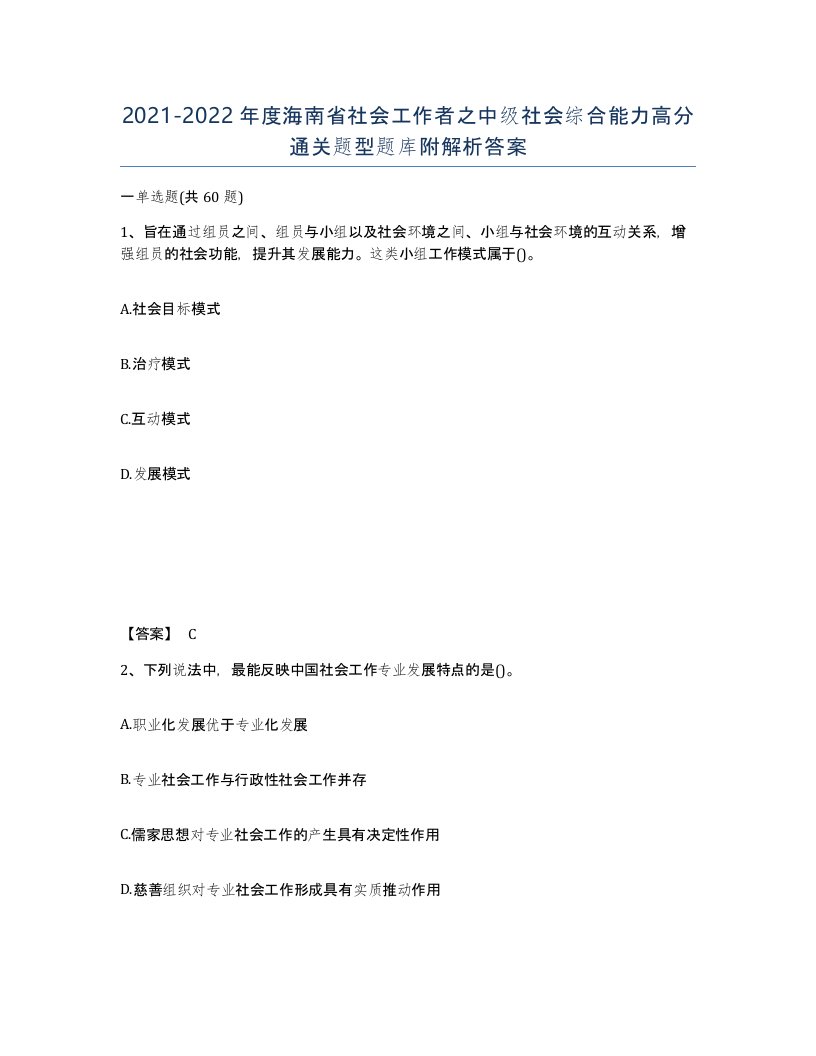 2021-2022年度海南省社会工作者之中级社会综合能力高分通关题型题库附解析答案

一单选题(共60题)

1、旨在通过组员之间、组员与小组以及社会环境之间、小组与社会环境的互动关系，增强组员的社会功能，提升其发展能力。这类小组工作模式属于()。

A.社会目标模式

B.治疗模式

C.互动模式

D.发展模式

【答案】 C

2、下列说法中，最能反映中国社会工作专业发展特点的是()。

A.职业化发展优于专业化发展

B.专业社会工作与行政性社会工作并存

C.儒家思想对专业社会工作的产生具有决定性作用

D.慈善组织对专业社会工作形成具有实质推动作用